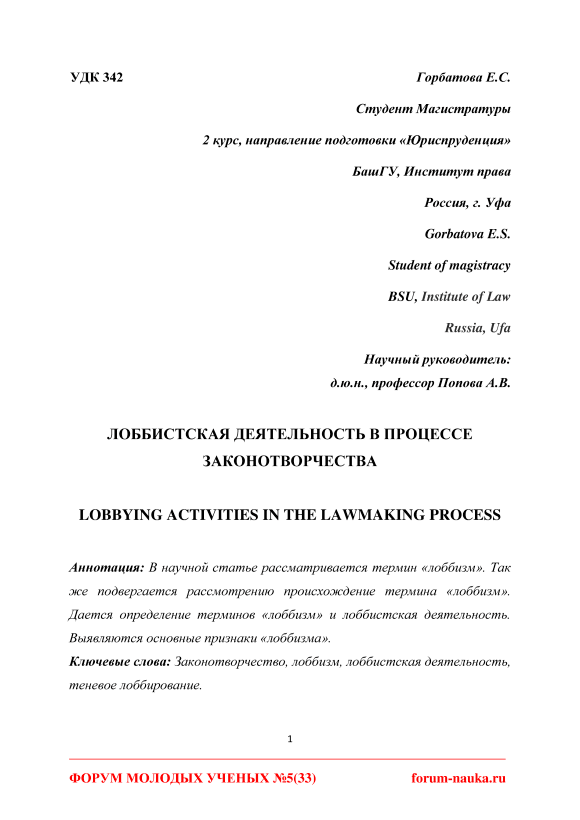 УДК 342

Горбатова Е.С.

Студент Магистратуры

2 курс, направление подготовки «Юриспруденция»

БашГУ, Институт права

Россия, г. Уфа

Gorbatova E.S.

Student of magistracy

BSU, Institute of Law

Russia, Ufa

Научный руководитель:
д.ю.н., профессор Попова А.В.

ЛОББИСТСКАЯ ДЕЯТЕЛЬНОСТЬ В ПРОЦЕССЕ ЗАКОНОТВОРЧЕСТВА

LOBBYING ACTIVITIES IN THE LAWMAKING PROCESS

Аннотация: В научной статье рассматривается термин «лоббизм». Так же подвергается рассмотрению происхождение термина «лоббизм». Дается определение терминов «лоббизм» и лоббистская деятельность. Выявляются основные признаки «лоббизма».

Ключевые слова: Законотворчество, лоббизм, лоббистская деятельность, теневое лоббирование.

1

ФОРУМ МОЛОДЫХ УЧЕНЫХ №5(33)

forum-nauka.ru